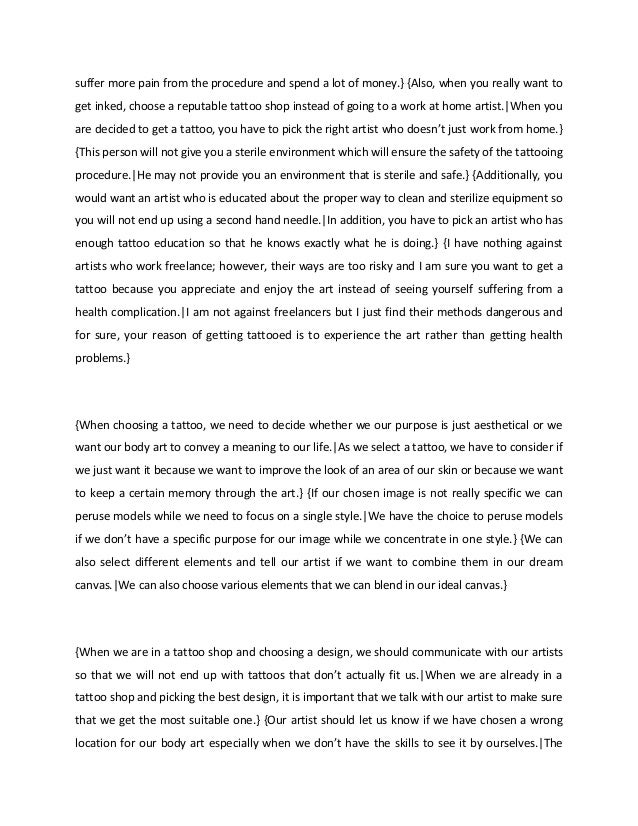 suffer more pain from the procedure and spend a lot of money.} {Also, when you really want to get inked, choose a reputable tattoo shop instead of going to a work at home artist.|When you are decided to get a tattoo, you have to pick the right artist who doesn't just work from home.} {This person will not give you a sterile environment which will ensure the safety of the tattooing procedure.|He may not provide you an environment that is sterile and safe.} {Additionally, you would want an artist who is educated about the proper way to clean and sterilize equipment so you will not end up using a second hand needle.|In addition, you have to pick an artist who has enough tattoo education so that he knows exactly what he is doing.} {I have nothing against artists who work freelance; however, their ways are too risky and I am sure you want to get a tattoo because you appreciate and enjoy the art instead of seeing yourself suffering from a health complication.|I am not against freelancers but I just find their methods dangerous and for sure, your reason of getting tattooed is to experience the art rather than getting health problems.}

{When choosing a tattoo, we need to decide whether we our purpose is just aesthetical or we want our body art to convey a meaning to our life.|As we select a tattoo, we have to consider if we just want it because we want to improve the look of an area of our skin or because we want to keep a certain memory through the art.} {If our chosen image is not really specific we can peruse models while we need to focus on a single style.|We have the choice to peruse models if we don't have a specific purpose for our image while we concentrate in one style.} {We can also select different elements and tell our artist if we want to combine them in our dream canvas.|We can also choose various elements that we can blend in our ideal canvas.}

{When we are in a tattoo shop and choosing a design, we should communicate with our artists so that we will not end up with tattoos that don't actually fit us.|When we are already in a tattoo shop and picking the best design, it is important that we talk with our artist to make sure that we get the most suitable one.} {Our artist should let us know if we have chosen a wrong location for our body art especially when we don't have the skills to see it by ourselves.|The